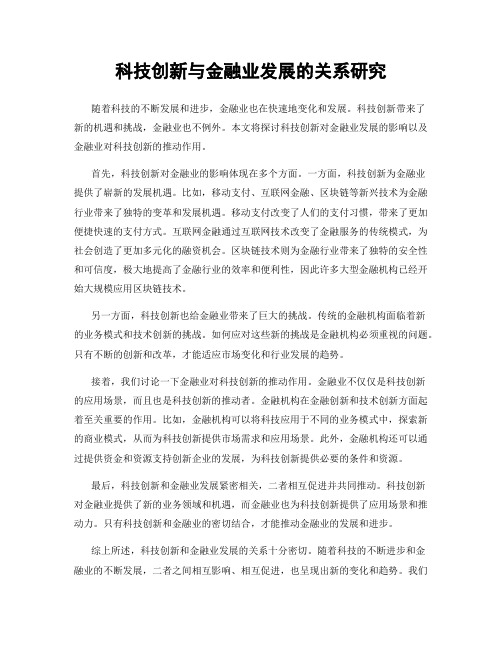 科技创新与金融业发展的关系研究

随着科技的不断发展和进步，金融业也在快速地变化和发展。科技创新带来了新的机遇和挑战，金融业也不例外。本文将探讨科技创新对金融业发展的影响以及金融业对科技创新的推动作用。

首先，科技创新对金融业的影响体现在多个方面。一方面，科技创新为金融业提供了崭新的发展机遇。比如，移动支付、互联网金融、区块链等新兴技术为金融行业带来了独特的变革和发展机遇。移动支付改变了人们的支付习惯，带来了更加便捷快速的支付方式。互联网金融通过互联网技术改变了金融服务的传统模式，为社会创造了更加多元化的融资机会。区块链技术则为金融行业带来了独特的安全性和可信度，极大地提高了金融行业的效率和便利性，因此许多大型金融机构已经开始大规模应用区块链技术。

另一方面，科技创新也给金融业带来了巨大的挑战。传统的金融机构面临着新的业务模式和技术创新的挑战。如何应对这些新的挑战是金融机构必须重视的问题。只有不断的创新和改革，才能适应市场变化和行业发展的趋势。

接着，我们讨论一下金融业对科技创新的推动作用。金融业不仅仅是科技创新的应用场景，而且也是科技创新的推动者。金融机构在金融创新和技术创新方面起着至关重要的作用。比如，金融机构可以将科技应用于不同的业务模式中，探索新的商业模式，从而为科技创新提供市场需求和应用场景。此外，金融机构还可以通过提供资金和资源支持创新企业的发展，为科技创新提供必要的条件和资源。

最后，科技创新和金融业发展紧密相关，二者相互促进并共同推动。科技创新对金融业提供了新的业务领域和机遇，而金融业也为科技创新提供了应用场景和推动力。只有科技创新和金融业的密切结合，才能推动金融业的发展和进步。

综上所述，科技创新和金融业发展的关系十分密切。随着科技的不断进步和金融业的不断发展，二者之间相互影响、相互促进，也呈现出新的变化和趋势。我们